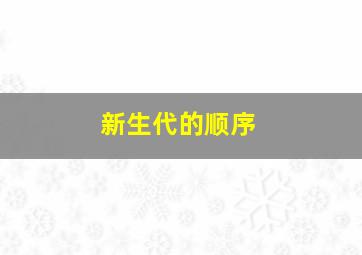 新生代的顺序